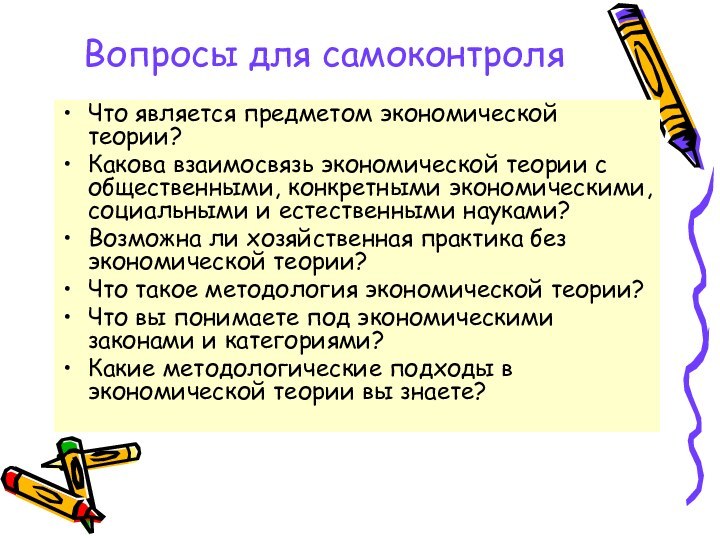 Вопросы для самоконтроля

• Что является предметом экономической теории?
• Какова взаимосвязь экономической теории с общественными, конкретными экономическими, социальными и естественными науками?
• Возможна ли хозяйственная практика без экономической теории?
• Что такое методология экономической теории?
• Что вы понимаете под экономическими законами и категориями?
• Какие методологические подходы в экономической теории вы знаете?